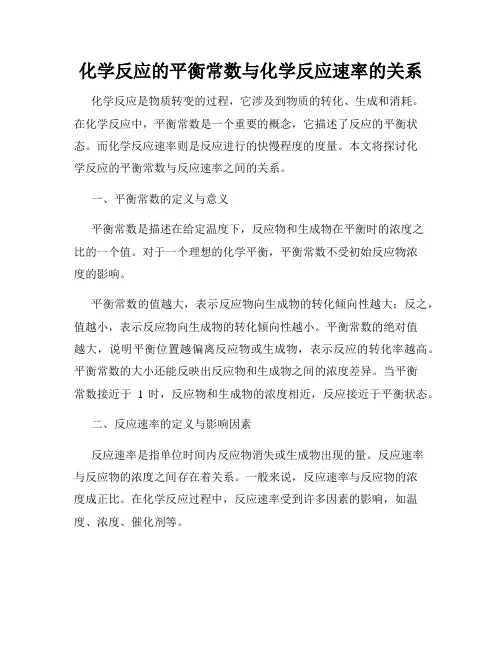 化学反应的平衡常数与化学反应速率的关系

化学反应是物质转变的过程，它涉及到物质的转化、生成和消耗。在化学反应中，平衡常数是一个重要的概念，它描述了反应的平衡状态。而化学反应速率则是反应进行的快慢程度的度量。本文将探讨化学反应的平衡常数与反应速率之间的关系。

一、平衡常数的定义与意义

平衡常数是描述在给定温度下，反应物和生成物在平衡时的浓度之比的一个值。对于一个理想的化学平衡，平衡常数不受初始反应物浓度的影响。

平衡常数的值越大，表示反应物向生成物的转化倾向性越大；反之，值越小，表示反应物向生成物的转化倾向性越小。平衡常数的绝对值越大，说明平衡位置越偏离反应物或生成物，表示反应的转化率越高。平衡常数的大小还能反映出反应物和生成物之间的浓度差异。当平衡常数接近于 1 时，反应物和生成物的浓度相近，反应接近于平衡状态。

二、反应速率的定义与影响因素

反应速率是指单位时间内反应物消失或生成物出现的量。反应速率与反应物的浓度之间存在着关系。一般来说，反应速率与反应物的浓度成正比。在化学反应过程中，反应速率受到许多因素的影响，如温度、浓度、催化剂等。